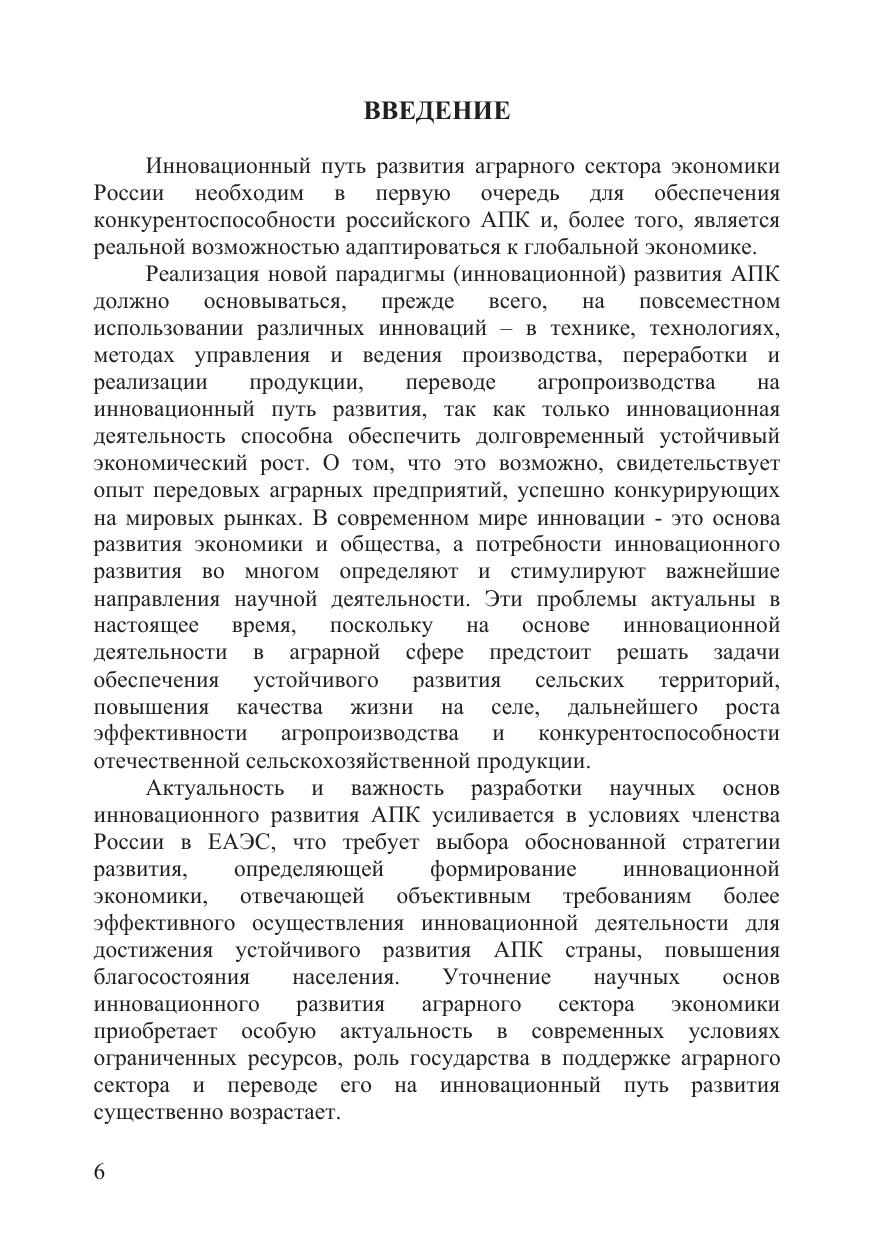 ВВЕДЕНИЕ

Инновационный путь развития аграрного сектора экономики России необходим в первую очередь для обеспечения конкурентоспособности российского АПК и, более того, является реальной возможностью адаптироваться к глобальной экономике.

Реализация новой парадигмы (инновационной) развития АПК должно основываться, прежде всего, на повсеместном использовании различных инноваций – в технике, технологиях, методах управления и ведения производства, переработки и реализации продукции, переводе агропроизводства на инновационный путь развития, так как только инновационная деятельность способна обеспечить долговременный устойчивый экономический рост. О том, что это возможно, свидетельствует опыт передовых аграрных предприятий, успешно конкурирующих на мировых рынках. В современном мире инновации - это основа развития экономики и общества, а потребности инновационного развития во многом определяют и стимулируют важнейшие направления научной деятельности. Эти проблемы актуальны в настоящее время, поскольку на основе инновационной деятельности в аграрной сфере предстоит решать задачи обеспечения устойчивого развития сельских территорий, повышения качества жизни на селе, дальнейшего роста эффективности агропроизводства и конкурентоспособности отечественной сельскохозяйственной продукции.

Актуальность и важность разработки научных основ инновационного развития АПК усиливается в условиях членства России в ЕАЭС, что требует выбора обоснованной стратегии развития, определяющей формирование инновационной экономики, отвечающей объективным требованиям более эффективного осуществления инновационной деятельности для достижения устойчивого развития АПК страны, повышения благосостояния населения. Уточнение научных основ инновационного развития аграрного сектора экономики приобретает особую актуальность в современных условиях ограниченных ресурсов, роль государства в поддержке аграрного сектора и переводе его на инновационный путь развития существенно возрастает.

6